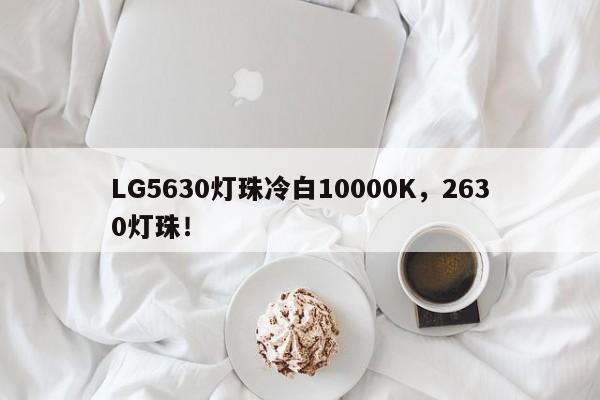 LG5630灯珠冷白10000K，2630灯珠！